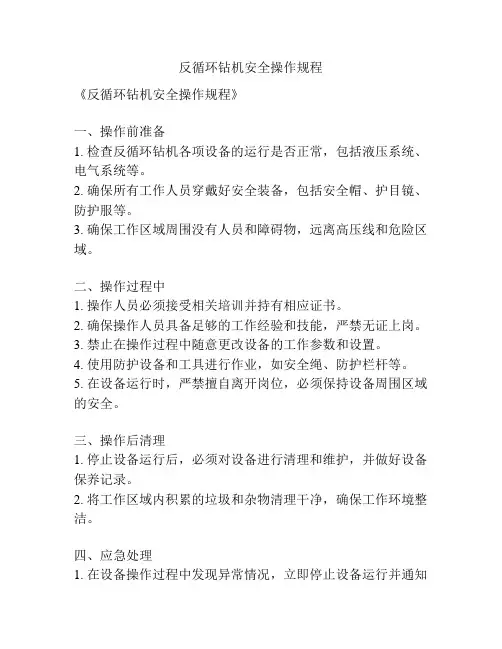 反循环钻机安全操作规程

《反循环钻机安全操作规程》

一、操作前准备
1. 检查反循环钻机各项设备的运行是否正常，包括液压系统、电气系统等。
2. 确保所有工作人员穿戴好安全装备，包括安全帽、护目镜、防护服等。
3. 确保工作区域周围没有人员和障碍物，远离高压线和危险区域。

二、操作过程中
1. 操作人员必须接受相关培训并持有相应证书。
2. 确保操作人员具备足够的工作经验和技能，严禁无证上岗。
3. 禁止在操作过程中随意更改设备的工作参数和设置。
4. 使用防护设备和工具进行作业，如安全绳、防护栏杆等。
5. 在设备运行时，严禁擅自离开岗位，必须保持设备周围区域的安全。

三、操作后清理
1. 停止设备运行后，必须对设备进行清理和维护，并做好设备保养记录。
2. 将工作区域内积累的垃圾和杂物清理干净，确保工作环境整洁。

四、应急处理
1. 在设备操作过程中发现异常情况，立即停止设备运行并通知